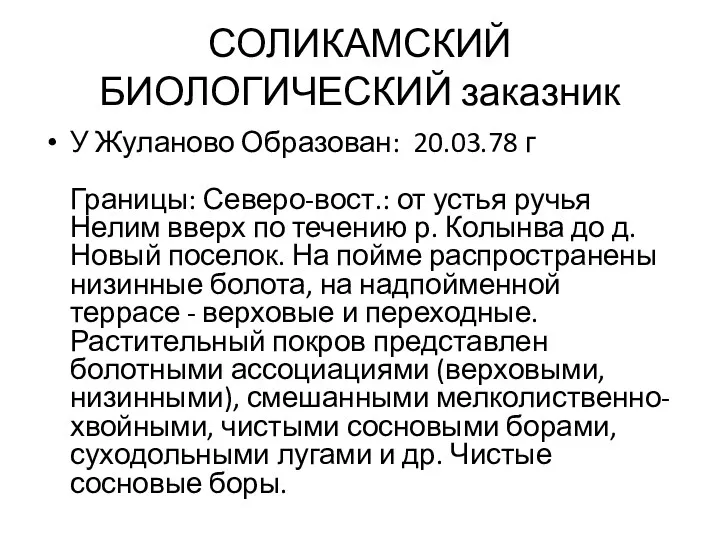 СОЛИКАМСКИЙ БИОЛОГИЧЕСКИЙ заказник

• У Жуланово Образован: 20.03.78 г

Границы: Северо-вост.: от устья ручья Нелим вверх по течению р. Колынва до д. Новый поселок. На пойме распространены низинные болота, на надпойменной террасе - верховые и переходные. Растительный покров представлен болотными ассоциациями (верховыми, низинными), смешанными мелколиственно-хвойными, чистыми сосновыми борами, суходольными лугами и др. Чистые сосновые боры.